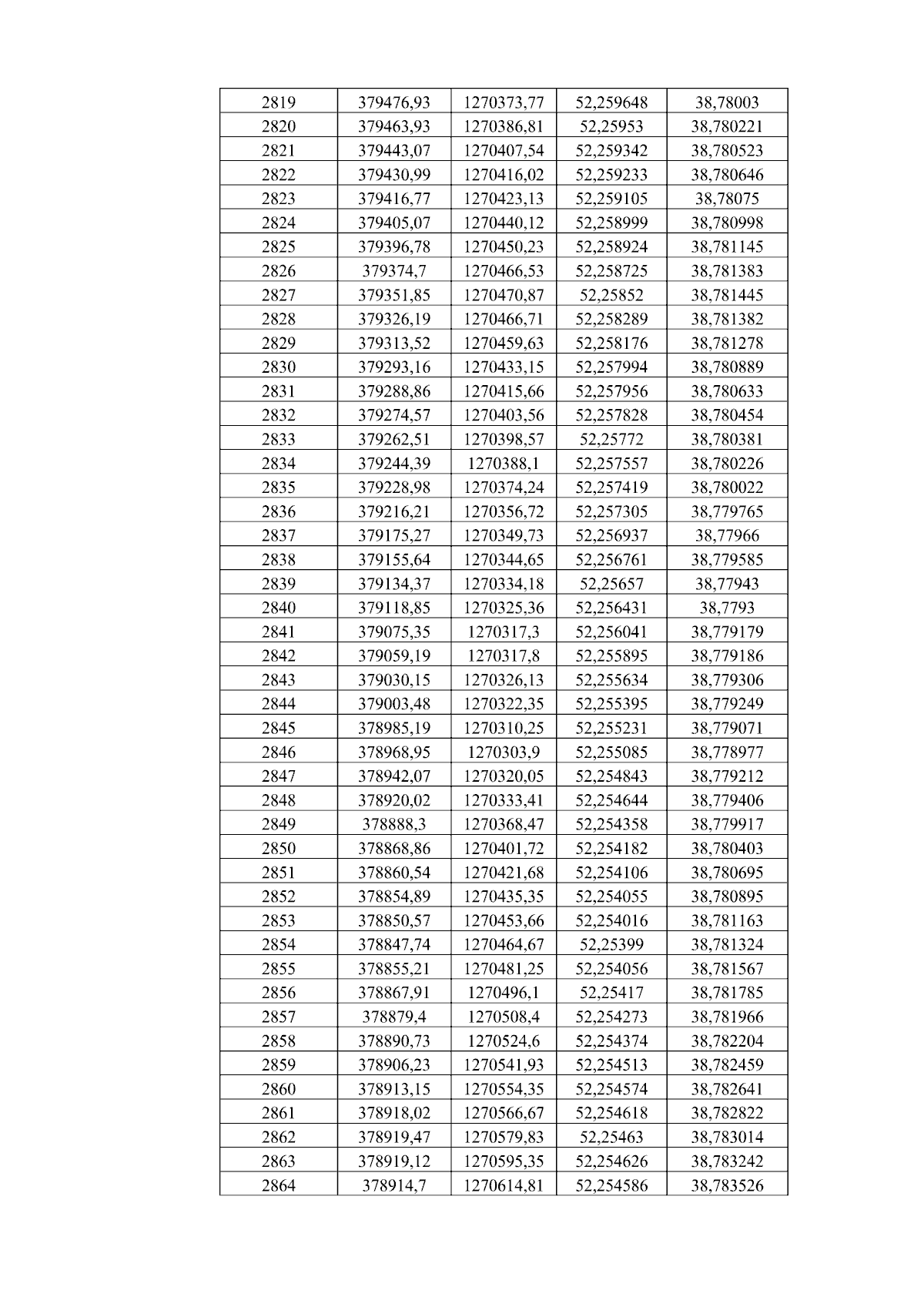 | 2819 | 379476,93 | 1270373,77 | 52,259648 | 38,78003 |
|---|---|---|---|---|
| 2820 | 379463,93 | 1270386,81 | 52,25953 | 38,780221 |
| 2821 | 379443,07 | 1270407,54 | 52,259342 | 38,780523 |
| 2822 | 379430,99 | 1270416,02 | 52,259233 | 38,780646 |
| 2823 | 379416,77 | 1270423,13 | 52,259105 | 38,78075 |
| 2824 | 379405,07 | 1270440,12 | 52,258999 | 38,780998 |
| 2825 | 379396,78 | 1270450,23 | 52,258924 | 38,781145 |
| 2826 | 379374,7 | 1270466,53 | 52,258725 | 38,781383 |
| 2827 | 379351,85 | 1270470,87 | 52,25852 | 38,781445 |
| 2828 | 379326,19 | 1270466,71 | 52,258289 | 38,781382 |
| 2829 | 379313,52 | 1270459,63 | 52,258176 | 38,781278 |
| 2830 | 379293,16 | 1270433,15 | 52,257994 | 38,780889 |
| 2831 | 379288,86 | 1270415,66 | 52,257956 | 38,780633 |
| 2832 | 379274,57 | 1270403,56 | 52,257828 | 38,780454 |
| 2833 | 379262,51 | 1270398,57 | 52,25772 | 38,780381 |
| 2834 | 379244,39 | 1270388,1 | 52,257557 | 38,780226 |
| 2835 | 379228,98 | 1270374,24 | 52,257419 | 38,780022 |
| 2836 | 379216,21 | 1270356,72 | 52,257305 | 38,779765 |
| 2837 | 379175,27 | 1270349,73 | 52,256937 | 38,77966 |
| 2838 | 379155,64 | 1270344,65 | 52,256761 | 38,779585 |
| 2839 | 379134,37 | 1270334,18 | 52,25657 | 38,77943 |
| 2840 | 379118,85 | 1270325,36 | 52,256431 | 38,7793 |
| 2841 | 379075,35 | 1270317,3 | 52,256041 | 38,779179 |
| 2842 | 379059,19 | 1270317,8 | 52,255895 | 38,779186 |
| 2843 | 379030,15 | 1270326,13 | 52,255634 | 38,779306 |
| 2844 | 379003,48 | 1270322,35 | 52,255395 | 38,779249 |
| 2845 | 378985,19 | 1270310,25 | 52,255231 | 38,779071 |
| 2846 | 378968,95 | 1270303,9 | 52,255085 | 38,778977 |
| 2847 | 378942,07 | 1270320,05 | 52,254843 | 38,779212 |
| 2848 | 378920,02 | 1270333,41 | 52,254644 | 38,779406 |
| 2849 | 378888,3 | 1270368,47 | 52,254358 | 38,779917 |
| 2850 | 378868,86 | 1270401,72 | 52,254182 | 38,780403 |
| 2851 | 378860,54 | 1270421,68 | 52,254106 | 38,780695 |
| 2852 | 378854,89 | 1270435,35 | 52,254055 | 38,780895 |
| 2853 | 378850,57 | 1270453,66 | 52,254016 | 38,781163 |
| 2854 | 378847,74 | 1270464,67 | 52,25399 | 38,781324 |
| 2855 | 378855,21 | 1270481,25 | 52,254056 | 38,781567 |
| 2856 | 378867,91 | 1270496,1 | 52,25417 | 38,781785 |
| 2857 | 378879,4 | 1270508,4 | 52,254273 | 38,781966 |
| 2858 | 378890,73 | 1270524,6 | 52,254374 | 38,782204 |
| 2859 | 378906,23 | 1270541,93 | 52,254513 | 38,782459 |
| 2860 | 378913,15 | 1270554,35 | 52,254574 | 38,782641 |
| 2861 | 378918,02 | 1270566,67 | 52,254618 | 38,782822 |
| 2862 | 378919,47 | 1270579,83 | 52,25463 | 38,783014 |
| 2863 | 378919,12 | 1270595,35 | 52,254626 | 38,783242 |
| 2864 | 378914,7 | 1270614,81 | 52,254586 | 38,783526 |